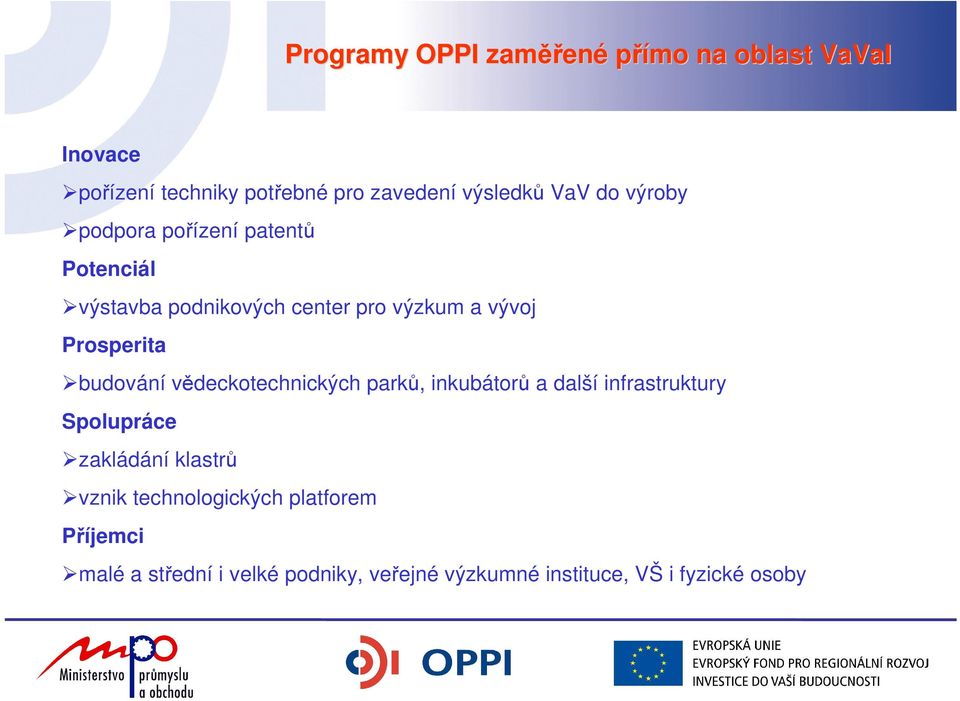 Programy OPPI zaměřené přímo na oblast VaVaI

Inovace

➢pořízení techniky potřebné pro zavedení výsledků VaV do výroby

➢podpora pořízení patentů

Potenciál

➢výstavba podnikových center pro výzkum a vývoj

Prosperita

➢budování vědeckotechnických parků, inkubátorů a další infrastruktury

Spolupráce

➢zakládání klastrů

➢vznik technologických platforem

Příjemci

➢malé a střední i velké podniky, veřejné výzkumné instituce, VŠ i fyzické osoby

mpo Ministerstvo průmyslu a obchodu

OPPI

EVROPSKÁ UNIE
EVROPSKÝ FOND PRO REGIONÁLNÍ ROZVOJ
INVESTICE DO VAŠÍ BUDOUCNOSTI